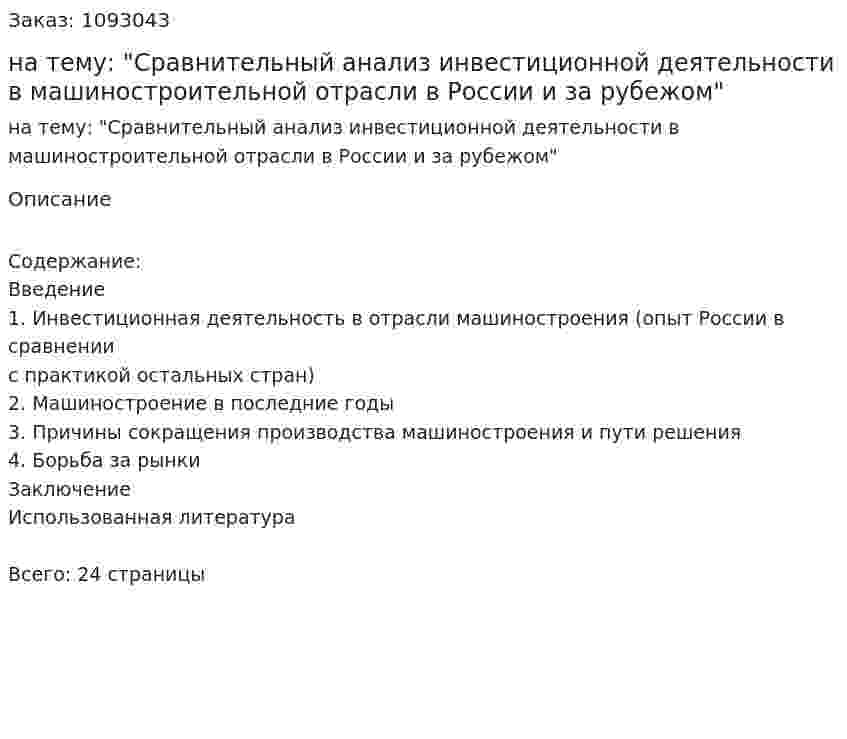 Заказ: 1093043

на тему: "Сравнительный анализ инвестиционной деятельности в машиностроительной отрасли в России и за рубежом"

на тему: "Сравнительный анализ инвестиционной деятельности в машиностроительной отрасли в России и за рубежом"

Описание

Содержание:
Введение
1. Инвестиционная деятельность в отрасли машиностроения (опыт России в сравнении
с практикой остальных стран)
2. Машиностроение в последние годы
3. Причины сокращения производства машиностроения и пути решения
4. Борьба за рынки
Заключение
Использованная литература

Всего: 24 страницы